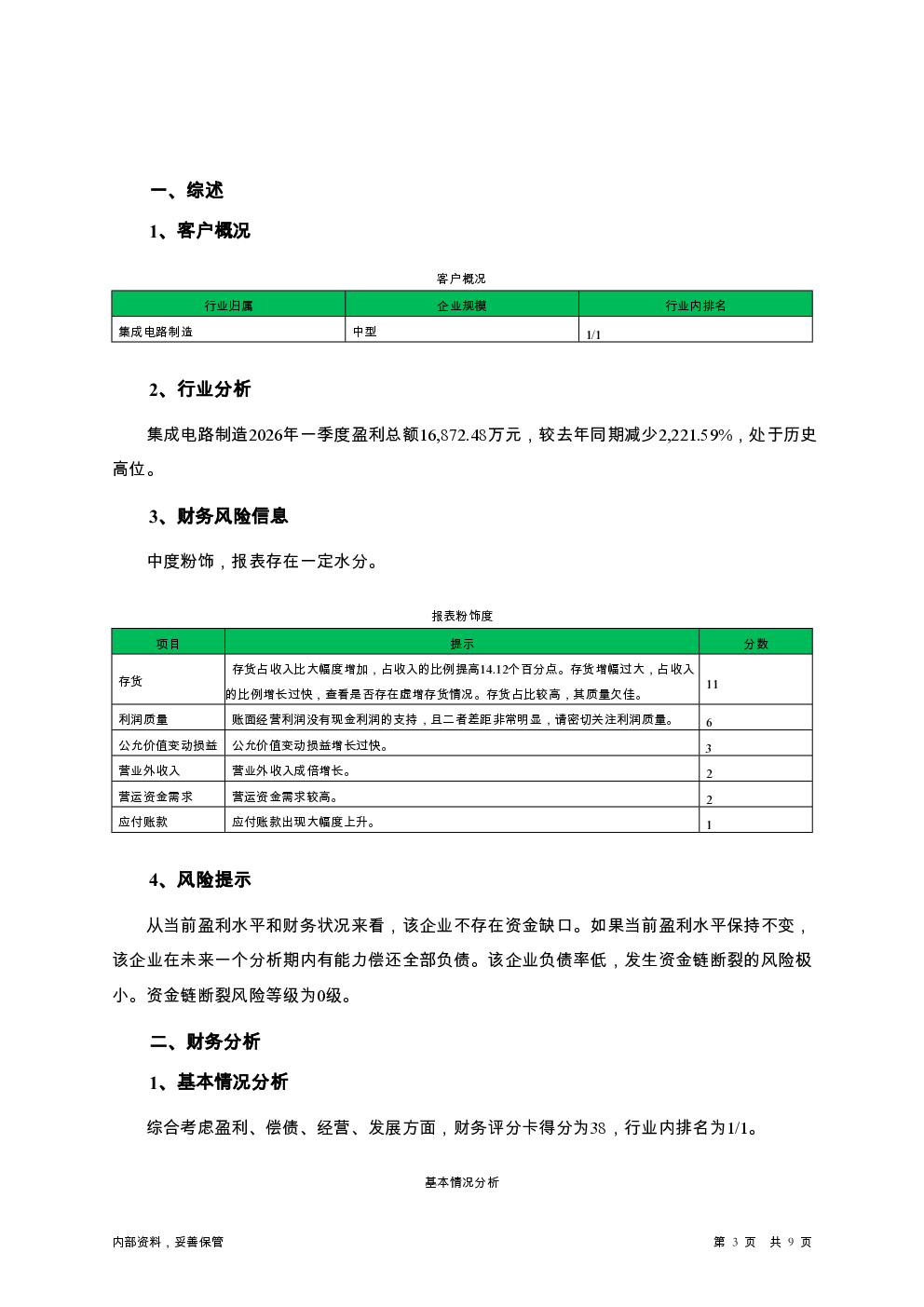 一、综述

1、客户概况

客户概况

| 行业归属 | 企业规模 | 行业内排名 |
|---|---|---|
| 集成电路制造 | 中型 | 1/1 |

2、行业分析

集成电路制造2026年一季度盈利总额16,872.48万元，较去年同期减少2,221.59%，处于历史高位。

3、财务风险信息

中度粉饰，报表存在一定水分。

报表粉饰度

| 项目 | 提示 | 分数 |
|---|---|---|
| 存货 | 存货占收入比大幅度增加，占收入的比例提高14.12个百分点。存货增幅过大，占收入的比例增长过快，查看是否存在虚增存货情况。存货占比较高，其质量欠佳。 | 11 |
| 利润质量 | 账面经营利润没有现金利润的支持，且二者差距非常明显，请密切关注利润质量。 | 6 |
| 公允价值变动损益 | 公允价值变动损益增长过快。 | 3 |
| 营业外收入 | 营业外收入成倍增长。 | 2 |
| 营运资金需求 | 营运资金需求较高。 | 2 |
| 应付账款 | 应付账款出现大幅度上升。 | 1 |

4、风险提示

从当前盈利水平和财务状况来看，该企业不存在资金缺口。如果当前盈利水平保持不变，该企业在未来一个分析期内有能力偿还全部负债。该企业负债率低，发生资金链断裂的风险极小。资金链断裂风险等级为0级。

二、财务分析

1、基本情况分析

综合考虑盈利、偿债、经营、发展方面，财务评分卡得分为38，行业内排名为1/1。

基本情况分析

内部资料，妥善保管

第 3 页 共 9 页